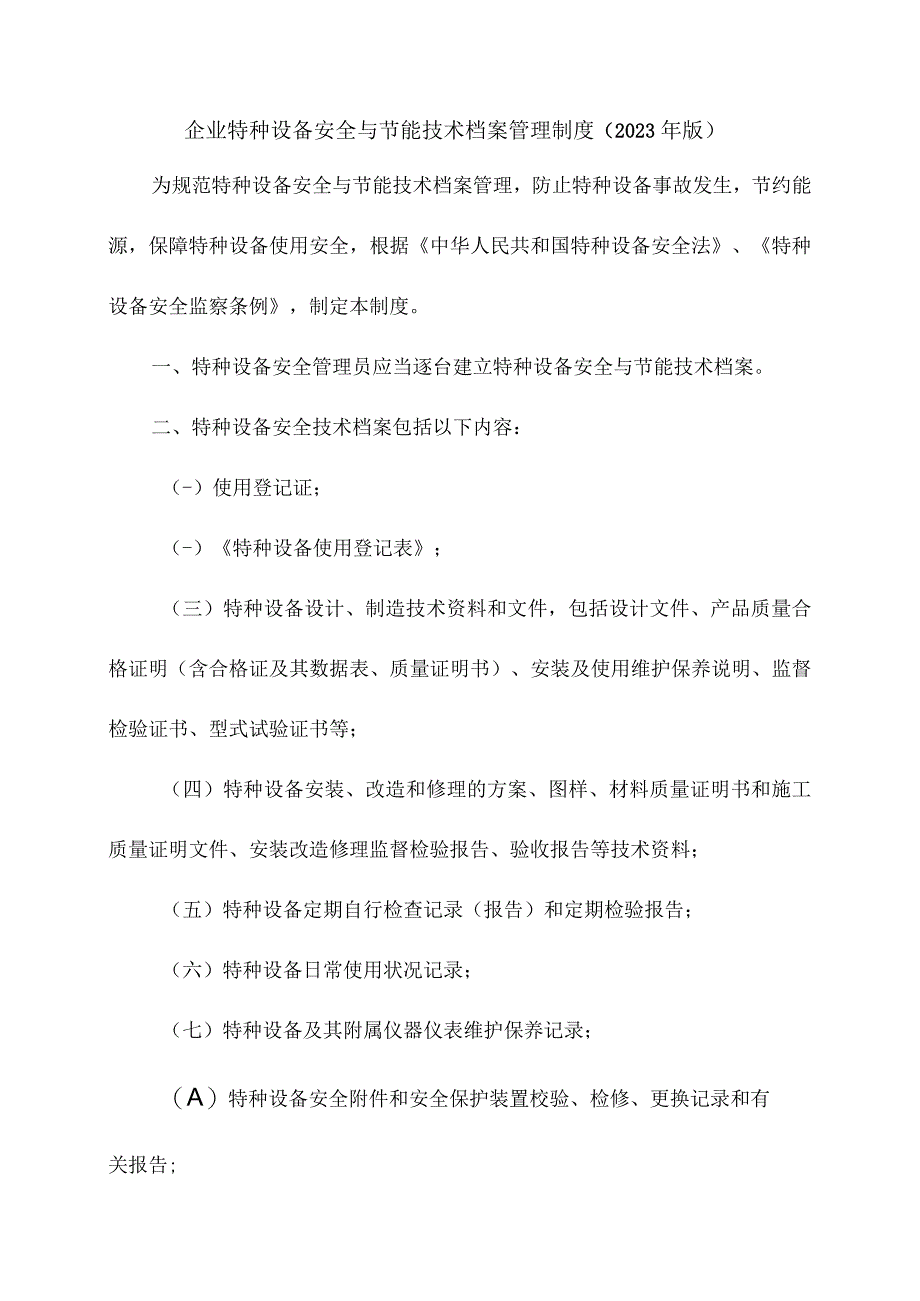 企业特种设备安全与节能技术档案管理制度（2023年版）

为规范特种设备安全与节能技术档案管理，防止特种设备事故发生，节约能源，保障特种设备使用安全，根据《中华人民共和国特种设备安全法》、《特种设备安全监察条例》，制定本制度。

一、特种设备安全管理员应当逐台建立特种设备安全与节能技术档案。

二、特种设备安全技术档案包括以下内容：

(-）使用登记证；

(-）《特种设备使用登记表》；

（三）特种设备设计、制造技术资料和文件，包括设计文件、产品质量合格证明（含合格证及其数据表、质量证明书）、安装及使用维护保养说明、监督检验证书、型式试验证书等；

（四）特种设备安装、改造和修理的方案、图样、材料质量证明书和施工质量证明文件、安装改造修理监督检验报告、验收报告等技术资料；

（五）特种设备定期自行检查记录（报告）和定期检验报告；

（六）特种设备日常使用状况记录；

（七）特种设备及其附属仪器仪表维护保养记录；

（A）特种设备安全附件和安全保护装置校验、检修、更换记录和有关报告；